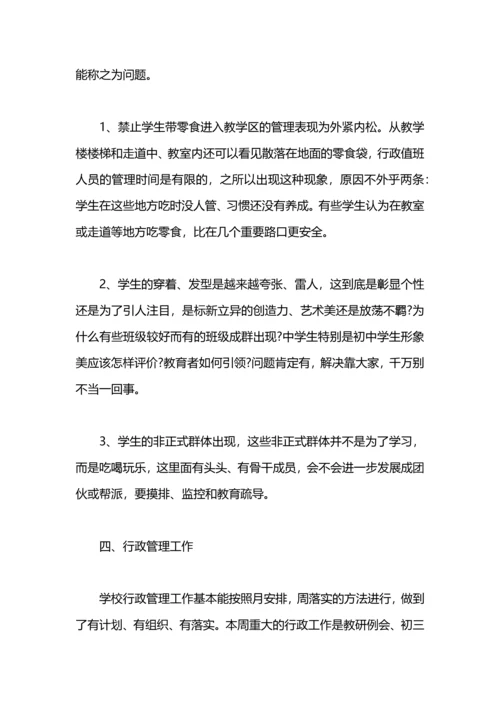 能称之为问题。

1、禁止学生带零食进入教学区的管理表现为外紧内松。从教学楼楼梯和走道中、教室内还可以看见散落在地面的零食袋，行政值班人员的管理时间是有限的，之所以出现这种现象，原因不外乎两条：学生在这些地方吃时没人管、习惯还没有养成。有些学生认为在教室或走道等地方吃零食，比在几个重要路口更安全。

2、学生的穿着、发型是越来越夸张、雷人，这到底是彰显个性还是为了引人注目，是标新立异的创造力、艺术美还是放荡不羁?为什么有些班级较好而有的班级成群出现?中学生特别是初中学生形象美应该怎样评价?教育者如何引领?问题肯定有，解决靠大家，千万别不当一回事。

3、学生的非正式群体出现，这些非正式群体并不是为了学习，而是吃喝玩乐，这里面有头头、有骨干成员，会不会进一步发展成团伙或帮派，要摸排、监控和教育疏导。

四、行政管理工作

学校行政管理工作基本能按照月安排，周落实的方法进行，做到了有计划、有组织、有落实。本周重大的行政工作是教研例会、初三